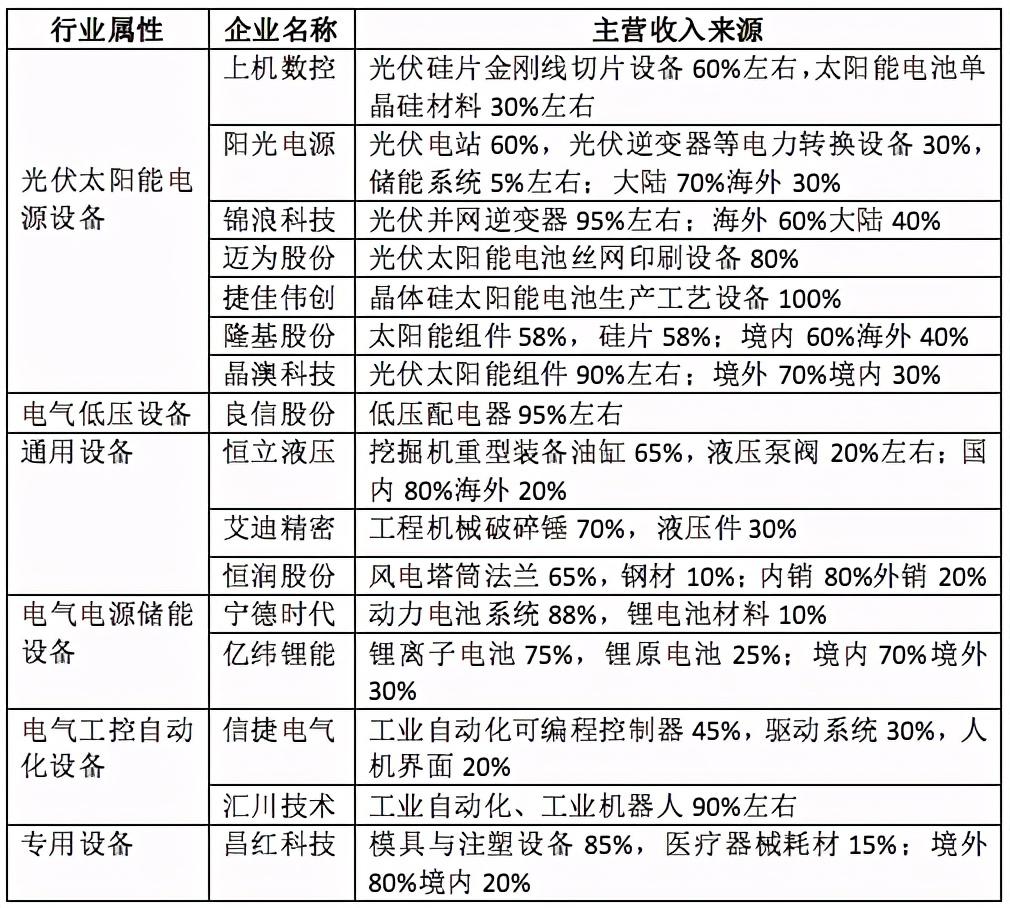 | 行业属性 | 企业名称 | 主营收入来源 |
|---|---|---|
| 光伏太阳能电源设备 | 上机数控 | 光伏硅片金刚线切片设备 60%左右，太阳能电池单晶硅材料 30%左右 |
| | 阳光电源 | 光伏电站 60%，光伏逆变器等电力转换设备 30%，储能系统 5%左右；大陆 70%海外 30% |
| | 锦浪科技 | 光伏并网逆变器 95%左右；海外 60%大陆 40% |
| | 迈为股份 | 光伏太阳能电池丝网印刷设备 80% |
| | 捷佳伟创 | 晶体硅太阳能电池生产工艺设备 100% |
| | 隆基股份 | 太阳能组件 58%，硅片 58%；境内 60%海外 40% |
| | 晶澳科技 | 光伏太阳能组件 90%左右；境外 70%境内 30% |
| 电气低压设备 | 良信股份 | 低压配电器 95%左右 |
| 通用设备 | 恒立液压 | 挖掘机重型装备油缸 65%，液压泵阀 20%左右；国内 80%海外 20% |
| | 艾迪精密 | 工程机械破碎锤 70%，液压件 30% |
| | 恒润股份 | 风电塔筒法兰 65%，钢材 10%；内销 80%外销 20% |
| 电气电源储能设备 | 宁德时代 | 动力电池系统 88%，锂电池材料 10% |
| | 亿纬锂能 | 锂离子电池 75%，锂原电池 25%；境内 70%境外 30% |
| 电气工控自动化设备 | 信捷电气 | 工业自动化可编程控制器 45%，驱动系统 30%，人机界面 20% |
| | 汇川技术 | 工业自动化、工业机器人 90%左右 |
| 专用设备 | 昌红科技 | 模具与注塑设备 85%，医疗器械耗材 15%；境外 80%境内 20% |